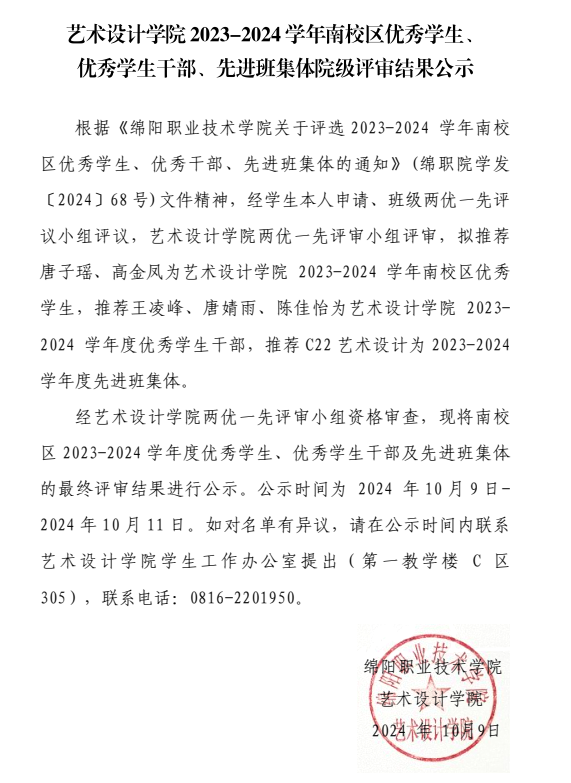 艺术设计学院 2023-2024 学年南校区优秀学生、优秀学生干部、先进班集体院级评审结果公示

根据《绵阳职业技术学院关于评选 2023-2024 学年南校区优秀学生、优秀干部、先进班集体的通知》(绵职院学发〔2024〕68 号)文件精神，经学生本人申请、班级两优一先评议小组评议，艺术设计学院两优一先评审小组评审，拟推荐唐子瑶、高金凤为艺术设计学院 2023-2024 学年南校区优秀学生，推荐王凌峰、唐婧雨、陈佳怡为艺术设计学院 2023-2024 学年度优秀学生干部，推荐 C22 艺术设计为 2023-2024 学年度先进班集体。

经艺术设计学院两优一先评审小组资格审查，现将南校区 2023-2024 学年度优秀学生、优秀学生干部及先进班集体的最终评审结果进行公示。公示时间为 2024 年 10 月 9 日-2024 年 10 月 11 日。如对名单有异议，请在公示时间内联系艺术设计学院学生工作办公室提出（第一教学楼 C 区 305），联系电话：0816-2201950。

绵阳职业技术学院
艺术设计学院
2024 年 10 月 9 日

绵阳职业技术学院
艺术设计学院